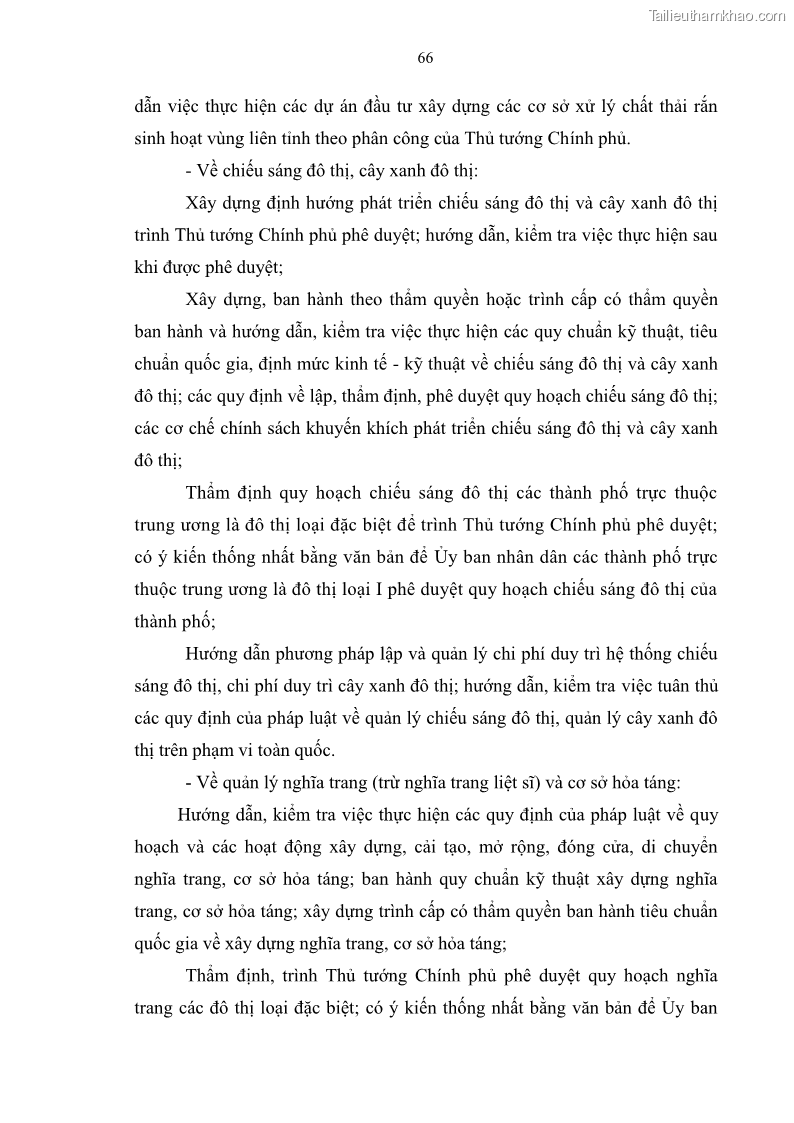 Tailieuthamkhao.com

66

dẫn việc thực hiện các dự án đầu tư xây dựng các cơ sở xử lý chất thải rắn sinh hoạt vùng liên tỉnh theo phân công của Thủ tướng Chính phủ.

- Về chiếu sáng đô thị, cây xanh đô thị:

Xây dựng định hướng phát triển chiếu sáng đô thị và cây xanh đô thị trình Thủ tướng Chính phủ phê duyệt; hướng dẫn, kiểm tra việc thực hiện sau khi được phê duyệt;

Xây dựng, ban hành theo thẩm quyền hoặc trình cấp có thẩm quyền ban hành và hướng dẫn, kiểm tra việc thực hiện các quy chuẩn kỹ thuật, tiêu chuẩn quốc gia, định mức kinh tế - kỹ thuật về chiếu sáng đô thị và cây xanh đô thị; các quy định về lập, thẩm định, phê duyệt quy hoạch chiếu sáng đô thị; các cơ chế chính sách khuyến khích phát triển chiếu sáng đô thị và cây xanh đô thị;

Thẩm định quy hoạch chiếu sáng đô thị các thành phố trực thuộc trung ương là đô thị loại đặc biệt để trình Thủ tướng Chính phủ phê duyệt; có ý kiến thống nhất bằng văn bản để Ủy ban nhân dân các thành phố trực thuộc trung ương là đô thị loại I phê duyệt quy hoạch chiếu sáng đô thị của thành phố;

Hướng dẫn phương pháp lập và quản lý chi phí duy trì hệ thống chiếu sáng đô thị, chi phí duy trì cây xanh đô thị; hướng dẫn, kiểm tra việc tuân thủ các quy định của pháp luật về quản lý chiếu sáng đô thị, quản lý cây xanh đô thị trên phạm vi toàn quốc.

- Về quản lý nghĩa trang (trừ nghĩa trang liệt sĩ) và cơ sở hỏa táng:

Hướng dẫn, kiểm tra việc thực hiện các quy định của pháp luật về quy hoạch và các hoạt động xây dựng, cải tạo, mở rộng, đóng cửa, di chuyển nghĩa trang, cơ sở hỏa táng; ban hành quy chuẩn kỹ thuật xây dựng nghĩa trang, cơ sở hỏa táng; xây dựng trình cấp có thẩm quyền ban hành tiêu chuẩn quốc gia về xây dựng nghĩa trang, cơ sở hỏa táng;

Thẩm định, trình Thủ tướng Chính phủ phê duyệt quy hoạch nghĩa trang các đô thị loại đặc biệt; có ý kiến thống nhất bằng văn bản để Ủy ban